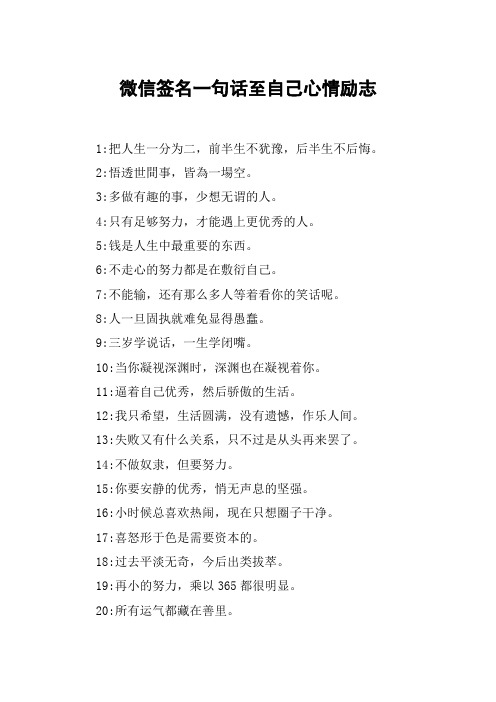 微信签名一句话至自己心情励志

1:把人生一分为二，前半生不犹豫，后半生不后悔。

2:悟透世間事，皆為一場空。

3:多做有趣的事，少想无谓的人。

4:只有足够努力，才能遇上更优秀的人。

5:钱是人生中最重要的东西。

6:不走心的努力都是在敷衍自己。

7:不能输，还有那么多人等着看你的笑话呢。

8:人一旦固执就难免显得愚蠢。

9:三岁学说话，一生学闭嘴。

10:当你凝视深渊时，深渊也在凝视着你。

11:逼着自己优秀，然后骄傲的生活。

12:我只希望，生活圆满，没有遗憾，作乐人间。

13:失败又有什么关系，只不过是从头再来罢了。

14:不做奴隶，但要努力。

15:你要安静的优秀，悄无声息的坚强。

16:小时候总喜欢热闹，现在只想圈子干净。

17:喜怒形于色是需要资本的。

18:过去平淡无奇，今后出类拔萃。

19:再小的努力，乘以 365 都很明显。

20:所有运气都藏在善里。